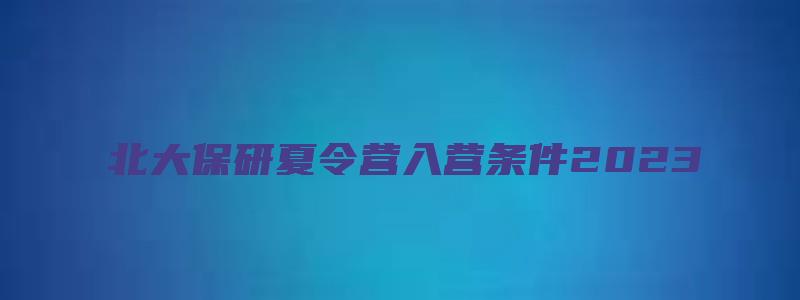 北大保研夏令营入营条件2023